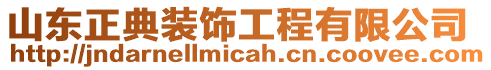 山东正典装饰工程有限公司
http://jndarnellmicah.cn.coovee.com